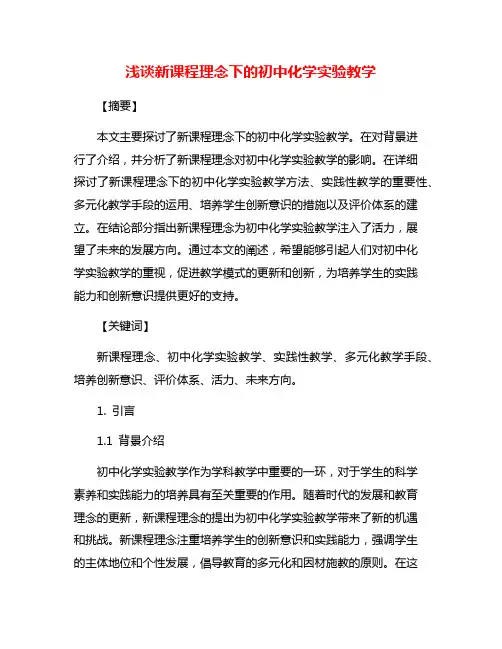 浅谈新课程理念下的初中化学实验教学

【摘要】

本文主要探讨了新课程理念下的初中化学实验教学。在对背景进行了介绍，并分析了新课程理念对初中化学实验教学的影响。在详细探讨了新课程理念下的初中化学实验教学方法、实践性教学的重要性、多元化教学手段的运用、培养学生创新意识的措施以及评价体系的建立。在结论部分指出新课程理念为初中化学实验教学注入了活力，展望了未来的发展方向。通过本文的阐述，希望能够引起人们对初中化学实验教学的重视，促进教学模式的更新和创新，为培养学生的实践能力和创新意识提供更好的支持。

【关键词】

新课程理念、初中化学实验教学、实践性教学、多元化教学手段、培养创新意识、评价体系、活力、未来方向。

1. 引言

1.1 背景介绍

初中化学实验教学作为学科教学中重要的一环，对于学生的科学素养和实践能力的培养具有至关重要的作用。随着时代的发展和教育理念的更新，新课程理念的提出为初中化学实验教学带来了新的机遇和挑战。新课程理念注重培养学生的创新意识和实践能力，强调学生的主体地位和个性发展，倡导教育的多元化和因材施教的原则。在这